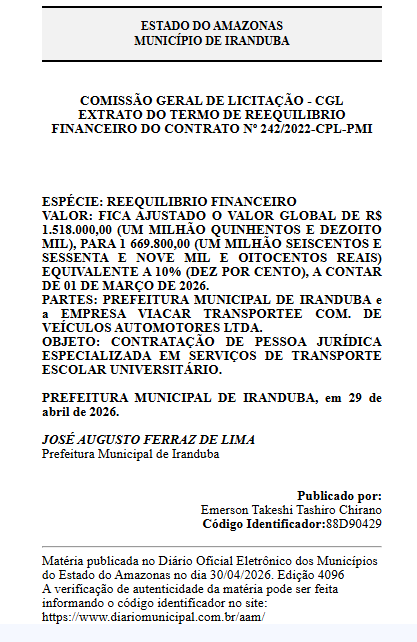 ESTADO DO AMAZONAS
MUNICÍPIO DE IRANDUBA

COMISSÃO GERAL DE LICITAÇÃO - CGL
EXTRATO DO TERMO DE REEQUILIBRIO FINANCEIRO DO CONTRATO Nº 242/2022-CPL-PMI

ESPÉCIE: REEQUILIBRIO FINANCEIRO
VALOR: FICA AJUSTADO O VALOR GLOBAL DE R$ 1.518.000,00 (UM MILHÃO QUINHENTOS E DEZOITO MIL), PARA 1 669.800,00 (UM MILHÃO SEISCENTOS E SESSENTA E NOVE MIL E OITOCENTOS REAIS) EQUIVALENTE A 10% (DEZ POR CENTO), A CONTAR DE 01 DE MARÇO DE 2026.
PARTES: PREFEITURA MUNICIPAL DE IRANDUBA e a EMPRESA VIACAR TRANSPORTEE COM. DE VEÍCULOS AUTOMOTORES LTDA.
OBJETO: CONTRATAÇÃO DE PESSOA JURÍDICA ESPECIALIZADA EM SERVIÇOS DE TRANSPORTE ESCOLAR UNIVERSITÁRIO.

PREFEITURA MUNICIPAL DE IRANDUBA, em 29 de abril de 2026.

JOSÉ AUGUSTO FERRAZ DE LIMA
Prefeitura Municipal de Iranduba

Publicado por:
Emerson Takeshi Tashiro Chirano
Código Identificador:88D90429

Matéria publicada no Diário Oficial Eletrônico dos Municípios do Estado do Amazonas no dia 30/04/2026. Edição 4096
A verificação de autenticidade da matéria pode ser feita informando o código identificador no site:
https://www.diariomunicipal.com.br/aam/